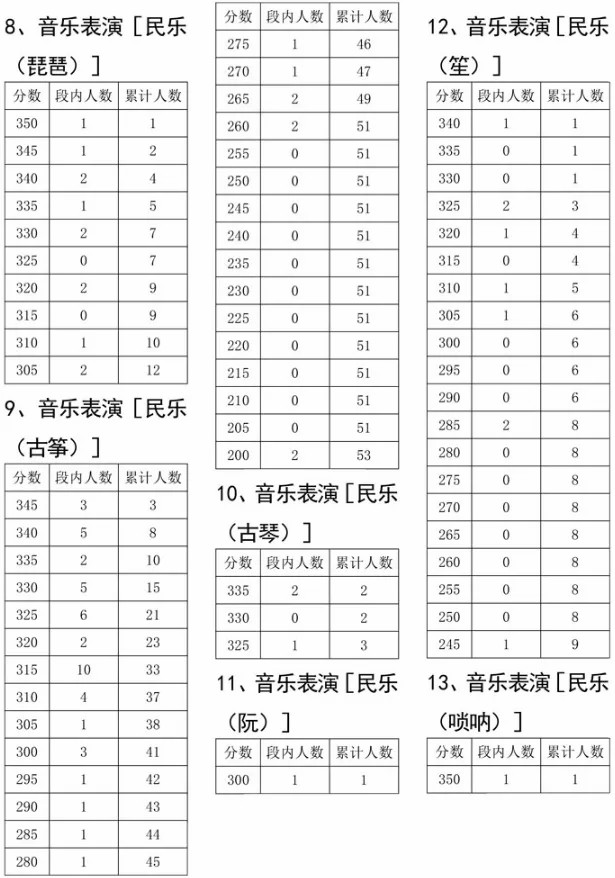 8、音乐表演［民乐（琵琶）］

| 分数 | 段内人数 | 累计人数 |
|---|---|---|
| 350 | 1 | 1 |
| 345 | 1 | 2 |
| 340 | 2 | 4 |
| 335 | 1 | 5 |
| 330 | 2 | 7 |
| 325 | 0 | 7 |
| 320 | 2 | 9 |
| 315 | 0 | 9 |
| 310 | 1 | 10 |
| 305 | 2 | 12 |

9、音乐表演［民乐（古筝）］

| 分数 | 段内人数 | 累计人数 |
|---|---|---|
| 345 | 3 | 3 |
| 340 | 5 | 8 |
| 335 | 2 | 10 |
| 330 | 5 | 15 |
| 325 | 6 | 21 |
| 320 | 2 | 23 |
| 315 | 10 | 33 |
| 310 | 4 | 37 |
| 305 | 1 | 38 |
| 300 | 3 | 41 |
| 295 | 1 | 42 |
| 290 | 1 | 43 |
| 285 | 1 | 44 |
| 280 | 1 | 45 |

| 分数 | 段内人数 | 累计人数 |
|---|---|---|
| 275 | 1 | 46 |
| 270 | 1 | 47 |
| 265 | 2 | 49 |
| 260 | 2 | 51 |
| 255 | 0 | 51 |
| 250 | 0 | 51 |
| 245 | 0 | 51 |
| 240 | 0 | 51 |
| 235 | 0 | 51 |
| 230 | 0 | 51 |
| 225 | 0 | 51 |
| 220 | 0 | 51 |
| 215 | 0 | 51 |
| 210 | 0 | 51 |
| 205 | 0 | 51 |
| 200 | 2 | 53 |

10、音乐表演［民乐（古琴）］

| 分数 | 段内人数 | 累计人数 |
|---|---|---|
| 335 | 2 | 2 |
| 330 | 0 | 2 |
| 325 | 1 | 3 |

11、音乐表演［民乐（阮）］

| 分数 | 段内人数 | 累计人数 |
|---|---|---|
| 300 | 1 | 1 |

12、音乐表演［民乐（笙）］

| 分数 | 段内人数 | 累计人数 |
|---|---|---|
| 340 | 1 | 1 |
| 335 | 0 | 1 |
| 330 | 0 | 1 |
| 325 | 2 | 3 |
| 320 | 1 | 4 |
| 315 | 0 | 4 |
| 310 | 1 | 5 |
| 305 | 1 | 6 |
| 300 | 0 | 6 |
| 295 | 0 | 6 |
| 290 | 0 | 6 |
| 285 | 2 | 8 |
| 280 | 0 | 8 |
| 275 | 0 | 8 |
| 270 | 0 | 8 |
| 265 | 0 | 8 |
| 260 | 0 | 8 |
| 255 | 0 | 8 |
| 250 | 0 | 8 |
| 245 | 1 | 9 |

13、音乐表演［民乐（唢呐）］

| 分数 | 段内人数 | 累计人数 |
|---|---|---|
| 350 | 1 | 1 |